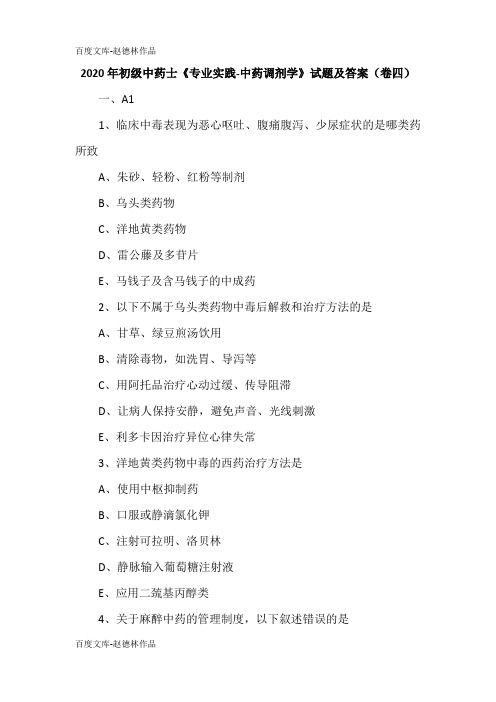 百度文库-赵德林作品

2020年初级中药士《专业实践-中药调剂学》试题及答案（卷四）

一、A1

1、临床中毒表现为恶心呕吐、腹痛腹泻、少尿症状的是哪类药所致

A、朱砂、轻粉、红粉等制剂

B、乌头类药物

C、洋地黄类药物

D、雷公藤及多苷片

E、马钱子及含马钱子的中成药

2、以下不属于乌头类药物中毒后解救和治疗方法的是

A、甘草、绿豆煎汤饮用

B、清除毒物，如洗胃、导泻等

C、用阿托品治疗心动过缓、传导阻滞

D、让病人保持安静，避免声音、光线刺激

E、利多卡因治疗异位心律失常

3、洋地黄类药物中毒的西药治疗方法是

A、使用中枢抑制药

B、口服或静滴氯化钾

C、注射可拉明、洛贝林

D、静脉输入葡萄糖注射液

E、应用二巯基丙醇类

4、关于麻醉中药的管理制度，以下叙述错误的是

百度文库-赵德林作品